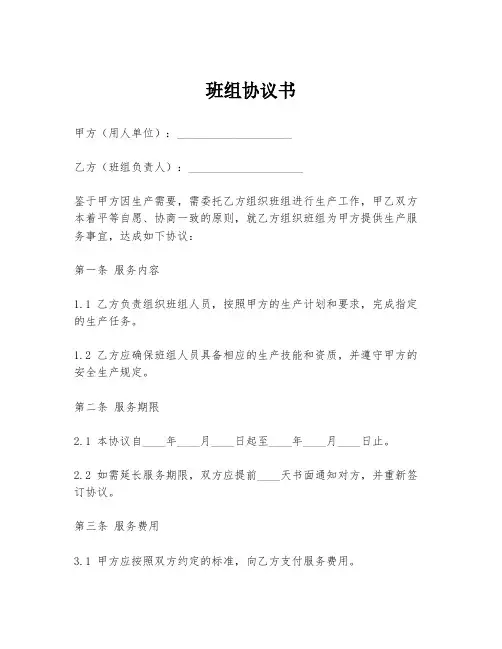 班组协议书

甲方（用人单位）：____________________

乙方（班组负责人）：____________________

鉴于甲方因生产需要，需委托乙方组织班组进行生产工作，甲乙双方本着平等自愿、协商一致的原则，就乙方组织班组为甲方提供生产服务事宜，达成如下协议：

第一条 服务内容

1.1 乙方负责组织班组人员，按照甲方的生产计划和要求，完成指定的生产任务。

1.2 乙方应确保班组人员具备相应的生产技能和资质，并遵守甲方的安全生产规定。

第二条 服务期限

2.1 本协议自____年____月____日起至____年____月____日止。

2.2 如需延长服务期限，双方应提前____天书面通知对方，并重新签订协议。

第三条 服务费用

3.1 甲方应按照双方约定的标准，向乙方支付服务费用。